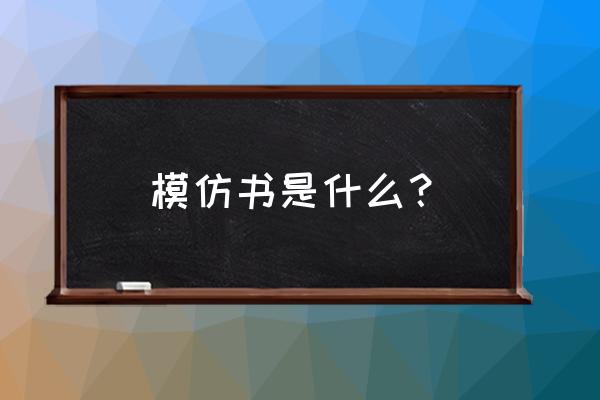 模仿书是什么？